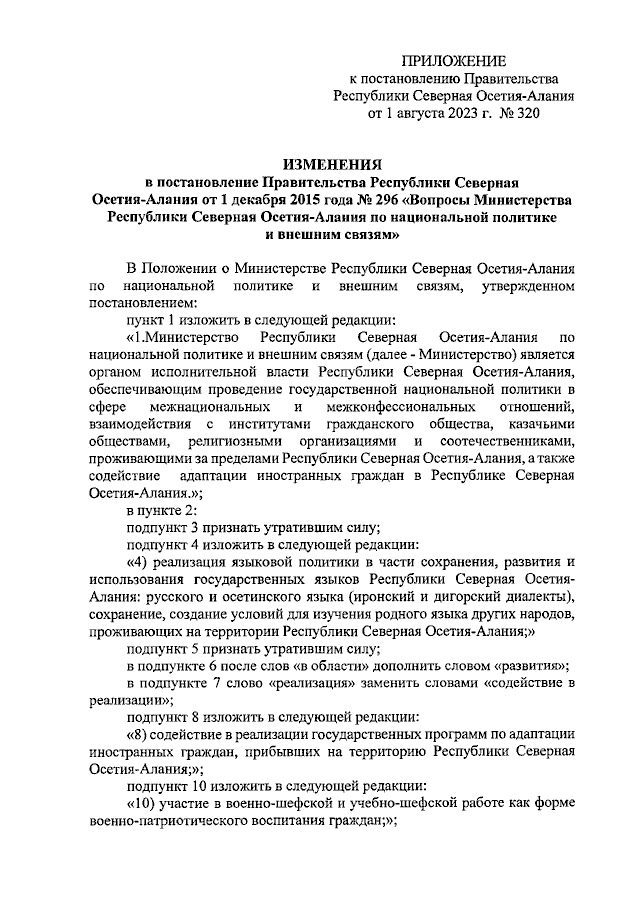 ПРИЛОЖЕНИЕ
к постановлению Правительства
Республики Северная Осетия-Алания
от 1 августа 2023 г. № 320

ИЗМЕНЕНИЯ
в постановление Правительства Республики Северная Осетия-Алания от 1 декабря 2015 года № 296 «Вопросы Министерства Республики Северная Осетия-Алания по национальной политике и внешним связям»

В Положении о Министерстве Республики Северная Осетия-Алания по национальной политике и внешним связям, утвержденном постановлением:

пункт 1 изложить в следующей редакции:

«1.Министерство Республики Северная Осетия-Алания по национальной политике и внешним связям (далее - Министерство) является органом исполнительной власти Республики Северная Осетия-Алания, обеспечивающим проведение государственной национальной политики в сфере межнациональных и межконфессиональных отношений, взаимодействия с институтами гражданского общества, казачьими обществами, религиозными организациями и соотечественниками, проживающими за пределами Республики Северная Осетия-Алания, а также содействие адаптации иностранных граждан в Республике Северная Осетия-Алания.»;

в пункте 2:

подпункт 3 признать утратившим силу;

подпункт 4 изложить в следующей редакции:

«4) реализация языковой политики в части сохранения, развития и использования государственных языков Республики Северная Осетия-Алания: русского и осетинского языка (иронский и дигорский диалекты), сохранение, создание условий для изучения родного языка других народов, проживающих на территории Республики Северная Осетия-Алания;»

подпункт 5 признать утратившим силу;

в подпункте 6 после слов «в области» дополнить словом «развития»;

в подпункте 7 слово «реализация» заменить словами «содействие в реализации»;

подпункт 8 изложить в следующей редакции:

«8) содействие в реализации государственных программ по адаптации иностранных граждан, прибывших на территорию Республики Северная Осетия-Алания;»;

подпункт 10 изложить в следующей редакции:

«10) участие в военно-шефской и учебно-шефской работе как форме военно-патриотического воспитания граждан;»;